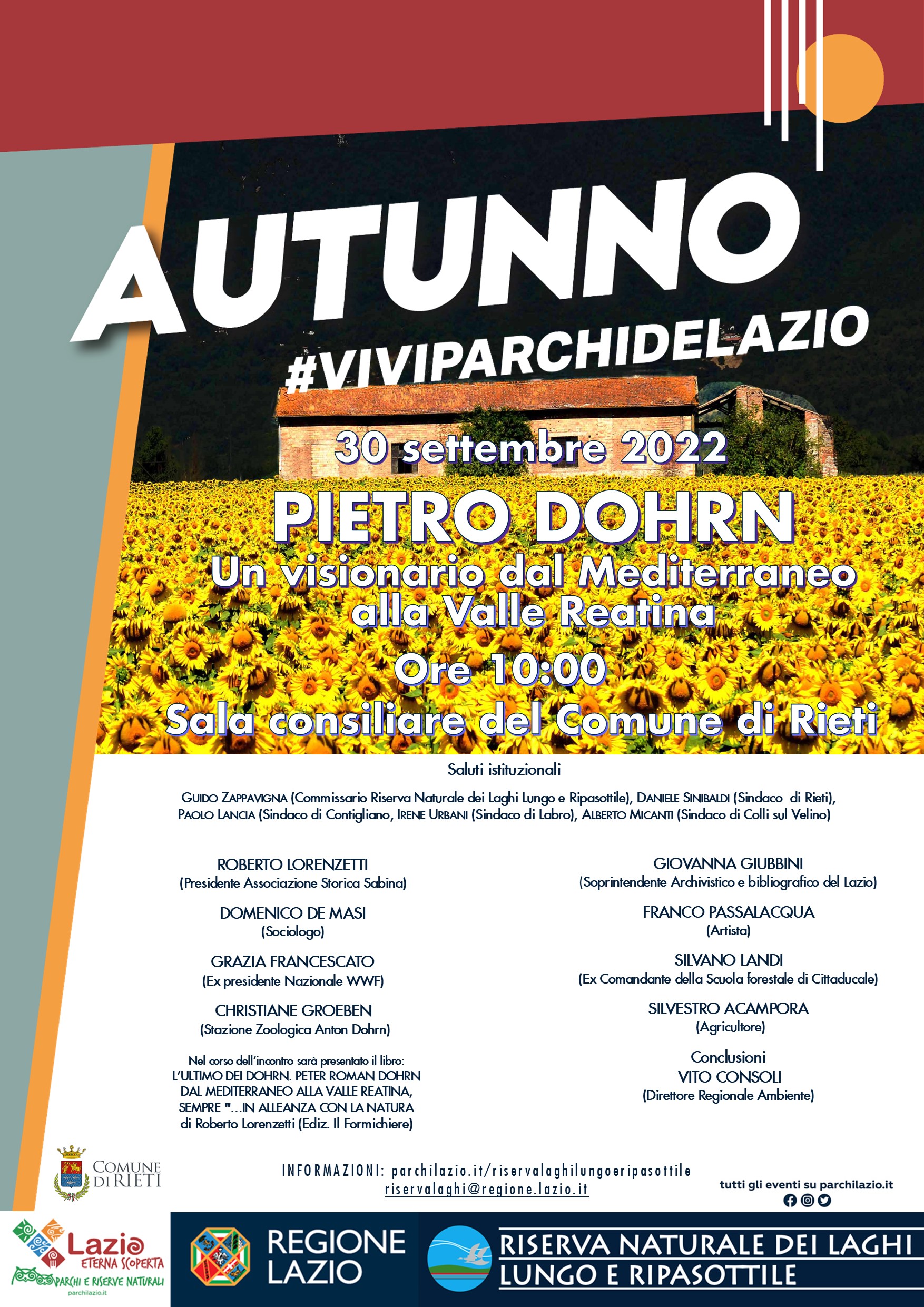 AUTUNNO
#VIVIPARCHIDELAZIO

30 settembre 2022

PIETRO DOHRN

Un visionario dal Mediterraneo alla Valle Reatina

Ore 10:00

Sala consiliare del Comune di Rieti

Saluti istituzionali

GUIDO ZAPPAVIGNA (Commissario Riserva Naturale dei Laghi Lungo e Ripasottile), DANIELE SINIBALDI (Sindaco di Rieti), PAOLO LANCIA (Sindaco di Contigliano, IRENE URBANI (Sindaco di Labro), ALBERTO MICANTI (Sindaco di Colli sul Velino)

ROBERTO LORENZETTI
(Presidente Associazione Storica Sabina)

DOMENICO DE MASI
(Sociologo)

GRAZIA FRANCESCATO
(Ex presidente Nazionale WWF)

CHRISTIANE GROEBEN
(Stazione Zoologica Anton Dohrn)

Nel corso dell'incontro sarà presentato il libro:
L'ULTIMO DEI DOHRN. PETER ROMAN DOHRN DAL MEDITERRANEO ALLA VALLE REATINA, SEMPRE "...IN ALLEANZA CON LA NATURA di Roberto Lorenzetti (Ediz. Il Formichiere)

GIOVANNA GIUBBINI
(Soprintendente Archivistico e bibliografico del Lazio)

FRANCO PASSALACQUA
(Artista)

SILVANO LANDI
(Ex Comandante della Scuola forestale di Cittaducale)

SILVESTRO ACAMPORA
(Agricultore)

Conclusioni
VITO CONSOLI
(Direttore Regionale Ambiente)

COMUNE DI RIETI

INFORMAZIONI: parchilazio.it/riservalaghilungoeripasottile
riservalaghi@regione.lazio.it

tutti gli eventi su parchilazio.it

Lazio ETERNA SCOPERTA
PARCHI E RISERVE NATURALI
parchilazio.it

REGIONE LAZIO

RISERVA NATURALE DEI LAGHI LUNGO E RIPASOTTILE